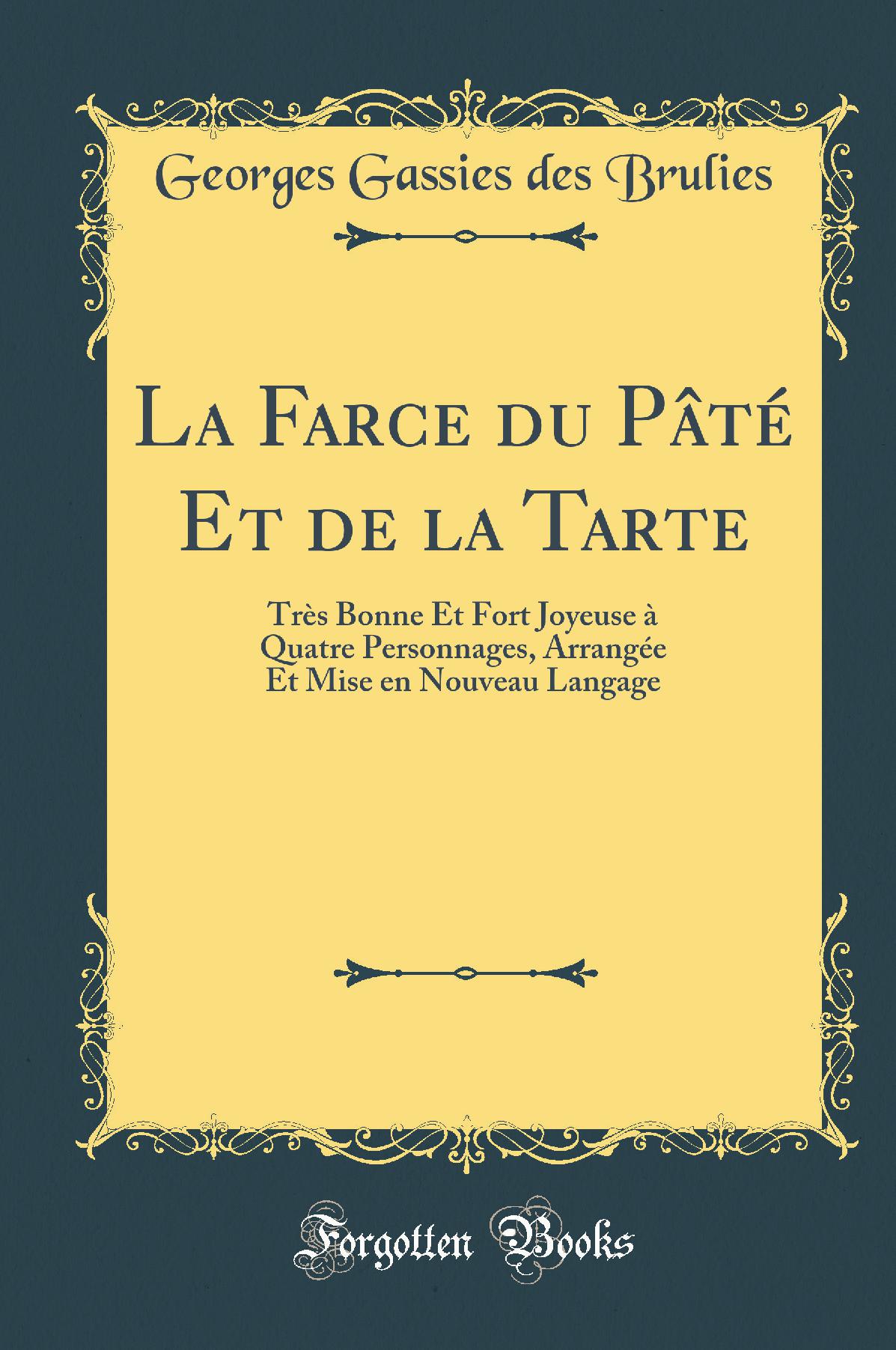 Georges Gassies des Brulies

La Farce du Pâté Et de la Tarte

Très Bonne Et Fort Joyeuse à Quatre Personnages, Arrangée Et Mise en Nouveau Langage

Forgotten Books